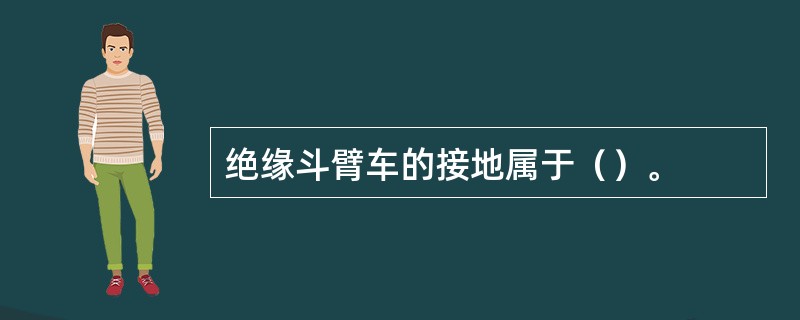 绝缘斗臂车的接地属于（）。